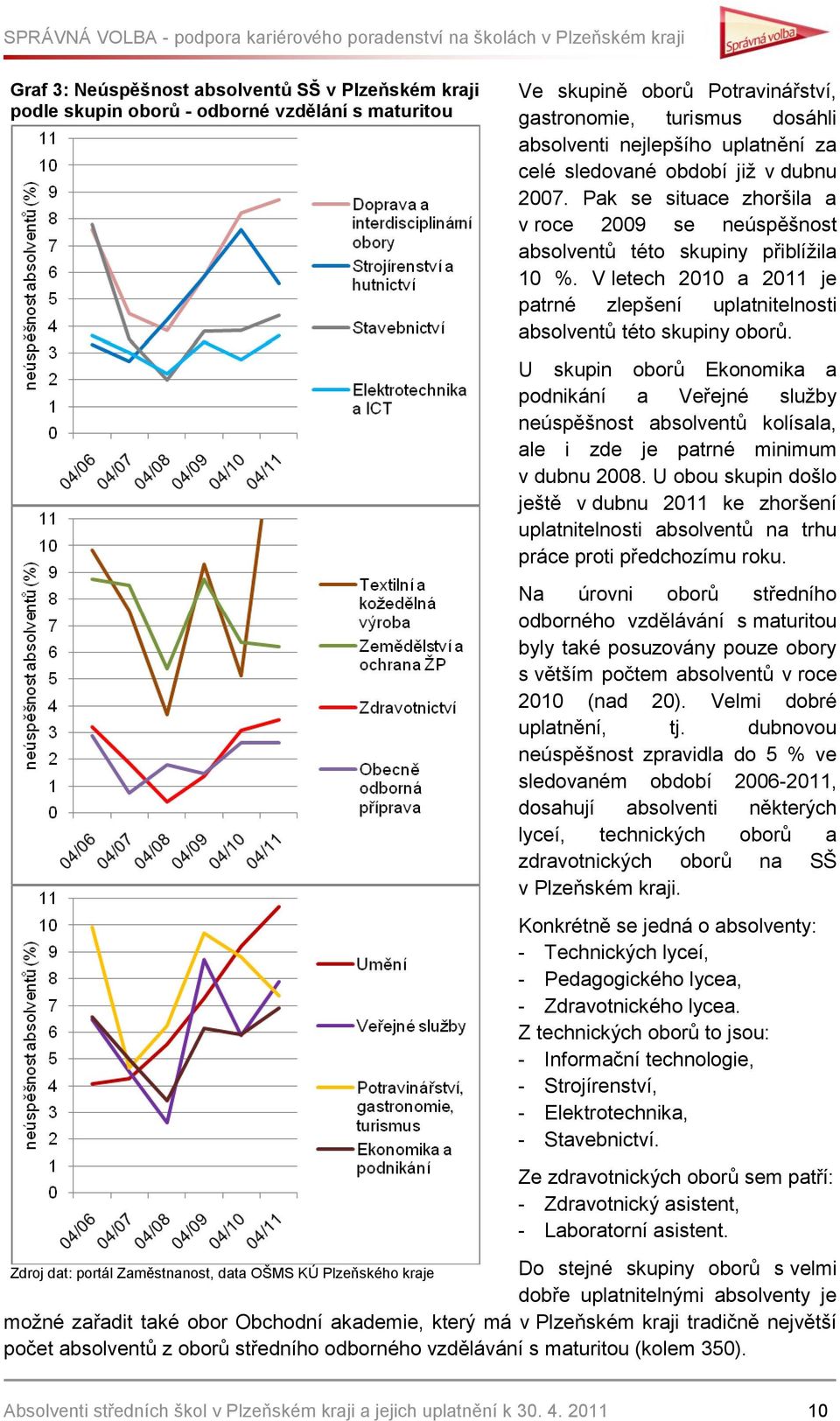 SPRÁVNÁ VOLBA - podpora kariérového poradenství na školách v Plzeňském kraji

Správná volba

Graf 3: Neúspěšnost absolventů SŠ v Plzeňském kraji podle skupin oborů - odborné vzdělání s maturitou

neúspěšnost absolventů (%)

11
10
9
8
7
6
5
4
3
2
1
0

04/06 04/07 04/08 04/09 04/10 04/11

Doprava a interdisciplinární obory
Strojírenství a hutnictví
Stavebnictví
Elektrotechnika a ICT

neúspěšnost absolventů (%)

11
10
9
8
7
6
5
4
3
2
1
0

04/06 04/07 04/08 04/09 04/10 04/11

Textilní a kožedělná výroba
Zemědělství a ochrana ŽP
Zdravotnictví
Obecně odborná příprava

neúspěšnost absolventů (%)

11
10
9
8
7
6
5
4
3
2
1
0

04/06 04/07 04/08 04/09 04/10 04/11

Umění
Veřejné služby
Potravinářství, gastronomie, turismus
Ekonomika a podnikání

Zdroj dat: portál Zaměstnanost, data OŠMS KÚ Plzeňského kraje

Ve skupině oborů Potravinářství, gastronomie, turismus dosáhli absolventi nejlepšího uplatnění za celé sledované období již v dubnu 2007. Pak se situace zhoršila a v roce 2009 se neúspěšnost absolventů této skupiny přiblížila 10 %. V letech 2010 a 2011 je patrné zlepšení uplatnitelnosti absolventů této skupiny oborů.

U skupin oborů Ekonomika a podnikání a Veřejné služby neúspěšnost absolventů kolísala, ale i zde je patrné minimum v dubnu 2008. U obou skupin došlo ještě v dubnu 2011 ke zhoršení uplatnitelnosti absolventů na trhu práce proti předchozímu roku.

Na úrovni oborů středního odborného vzdělávání s maturitou byly také posuzovány pouze obory s větším počtem absolventů v roce 2010 (nad 20). Velmi dobré uplatnění, tj. dubnovou neúspěšnost zpravidla do 5 % ve sledovaném období 2006-2011, dosahují absolventi některých lyceí, technických oborů a zdravotnických oborů na SŠ v Plzeňském kraji.

Konkrétně se jedná o absolventy:
- Technických lyceí,
- Pedagogického lycea,
- Zdravotnického lycea.
Z technických oborů to jsou:
- Informační technologie,
- Strojírenství,
- Elektrotechnika,
- Stavebnictví.

Ze zdravotnických oborů sem patří:
- Zdravotnický asistent,
- Laboratorní asistent.

Do stejné skupiny oborů s velmi dobře uplatnitelnými absolventy je možné zařadit také obor Obchodní akademie, který má v Plzeňském kraji tradičně největší počet absolventů z oborů středního odborného vzdělávání s maturitou (kolem 350).

Absolventi středních škol v Plzeňském kraji a jejich uplatnění k 30. 4. 2011 10